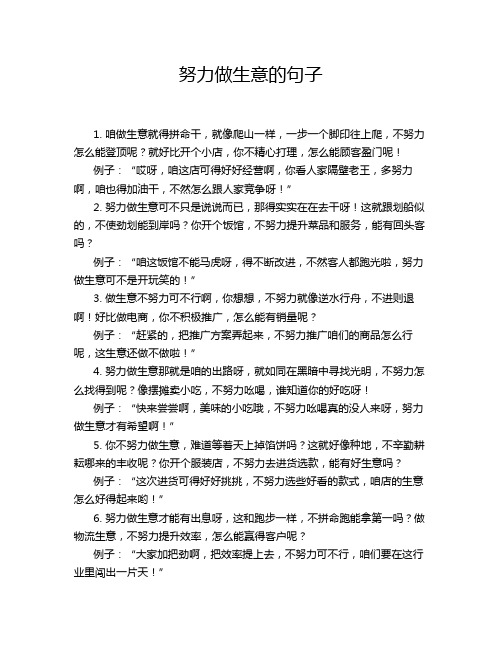 努力做生意的句子

1. 咱做生意就得拼命干，就像爬山一样，一步一个脚印往上爬，不努力怎么能登顶呢？就好比开个小店，你不精心打理，怎么能顾客盈门呢！

例子：“哎呀，咱这店可得好好经营啊，你看人家隔壁老王，多努力啊，咱也得加油干，不然怎么跟人家竞争呀！”

2. 努力做生意可不只是说说而已，那得实实在在去干呀！这就跟划船似的，不使劲划能到岸吗？你开个饭馆，不努力提升菜品和服务，能有回头客吗？

例子：“咱这饭馆不能马虎呀，得不断改进，不然客人都跑光啦，努力做生意可不是开玩笑的！”

3. 做生意不努力可不行啊，你想想，不努力就像逆水行舟，不进则退啊！好比做电商，你不积极推广，怎么能有销量呢？

例子：“赶紧的，把推广方案弄起来，不努力推广咱们的商品怎么行呢，这生意还做不做啦！”

4. 努力做生意那就是咱的出路呀，就如同在黑暗中寻找光明，不努力怎么找得到呢？像摆摊卖小吃，不努力吆喝，谁知道你的好吃呀！

例子：“快来尝尝啊，美味的小吃哦，不努力吆喝真的没人来呀，努力做生意才有希望啊！”

5. 你不努力做生意，难道等着天上掉馅饼吗？这就好像种地，不辛勤耕耘哪来的丰收呢？你开个服装店，不努力去进货选款，能有好生意吗？

例子：“这次进货可得好好挑挑，不努力选些好看的款式，咱店的生意怎么好得起来哟！”

6. 努力做生意才能有出息呀，这和跑步一样，不拼命跑能拿第一吗？做物流生意，不努力提升效率，怎么能赢得客户呢？

例子：“大家加把劲啊，把效率提上去，不努力可不行，咱们要在这行业里闯出一片天！”